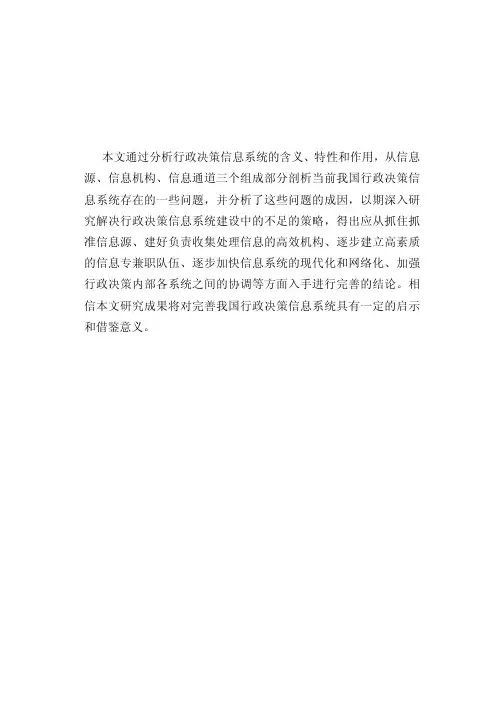 本文通过分析行政决策信息系统的含义、特性和作用，从信息源、信息机构、信息通道三个组成部分剖析当前我国行政决策信息系统存在的一些问题，并分析了这些问题的成因，以期深入研究解决行政决策信息系统建设中的不足的策略，得出应从抓住抓准信息源、建好负责收集处理信息的高效机构、逐步建立高素质的信息专兼职队伍、逐步加快信息系统的现代化和网络化、加强行政决策内部各系统之间的协调等方面入手进行完善的结论。相信本文研究成果将对完善我国行政决策信息系统具有一定的启示和借鉴意义。